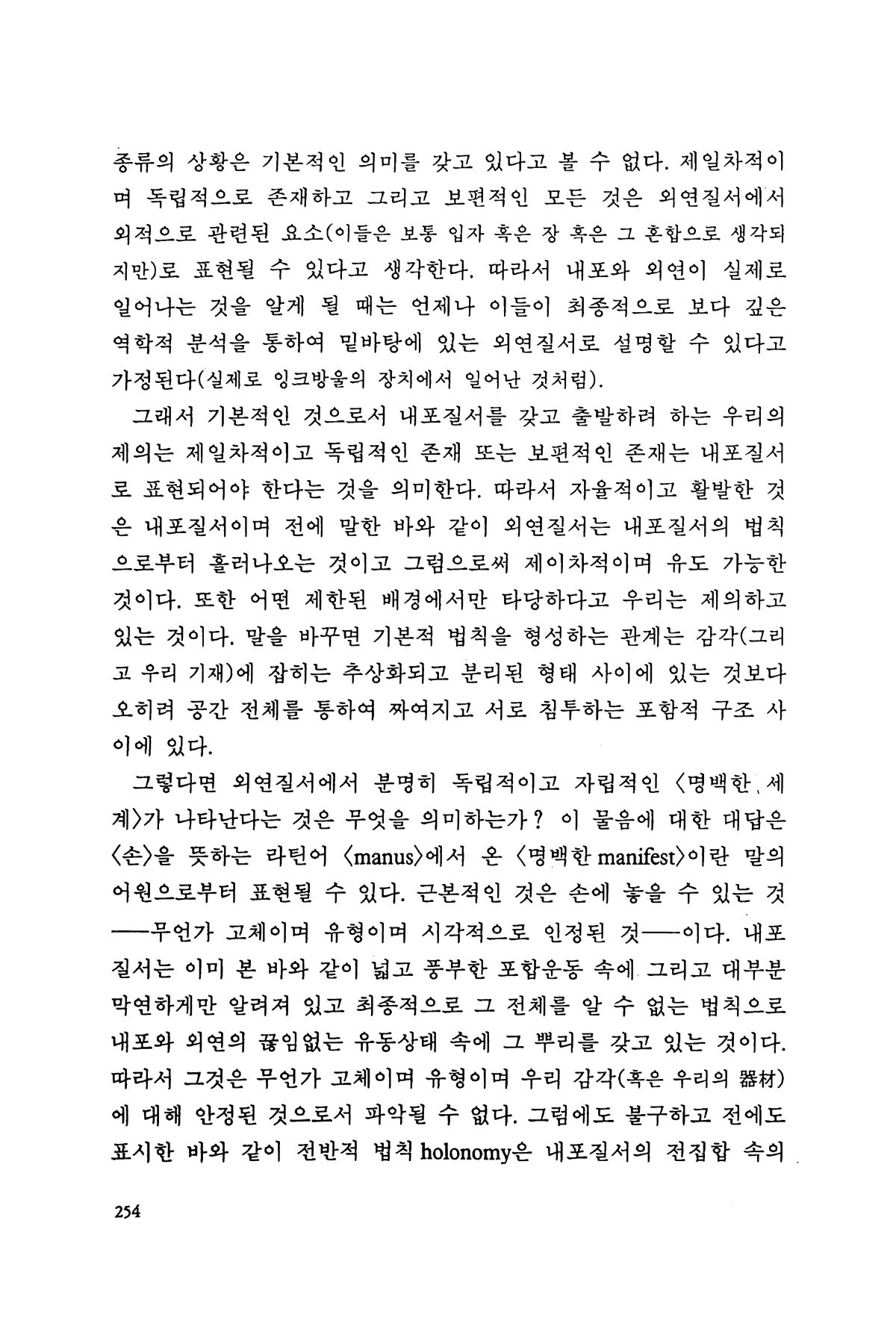 종류의 상황은 기본적인 의미를 갖고 있다고 볼 수 없다. 제일차적이며 독립적으로 존재하고 그리고 보편적인 모든 것은 외연질서에서 외적으로 관련된 요소(이들은 보통 입자 혹은 장 혹은 그 혼합으로 생각되지만)로 표현될 수 있다고 생각한다. 따라서 내포와 외연이 실제로 일어나는 것을 알게 될 때는 언제나 이들이 최종적으로 보다 깊은 역학적 분석을 통하여 밑바탕에 있는 외연질서로 설명할 수 있다고 가정된다(실제로 잉크방울의 장치에서 일어난 것처럼).

그래서 기본적인 것으로서 내포질서를 갖고 출발하려 하는 우리의 제의는 제일차적이고 독립적인 존재 또는 보편적인 존재는 내포질서로 표현되어야 한다는 것을 의미한다. 따라서 자율적이고 활발한 것은 내포질서이며 전에 말한 바와 같이 외연질서는 내포질서의 법칙으로부터 흘러나오는 것이고 그럼으로써 제이차적이며 유도 가능한 것이다. 또한 어떤 제한된 배경에서만 타당하다고 우리는 제의하고 있는 것이다. 말을 바꾸면 기본적 법칙을 형성하는 관계는 감각(그리고 우리 기재)에 잡히는 추상화되고 분리된 형태 사이에 있는 것보다 오히려 공간 전체를 통하여 짜여지고 서로 침투하는 포함적 구조 사이에 있다.

그렇다면 외연질서에서 분명히 독립적이고 자립적인 〈명백한 세계〉가 나타난다는 것은 무엇을 의미하는가? 이 물음에 대한 대답은 〈손〉을 뜻하는 라틴어 〈manus〉에서 온 〈명백한 manifest〉이란 말의 어원으로부터 표현될 수 있다. 근본적인 것은 손에 놓을 수 있는 것——무언가 고체이며 유형이며 시각적으로 인정된 것——이다. 내포질서는 이미 본 바와 같이 넓고 풍부한 포합운동 속에 그리고 대부분 막연하게만 알려져 있고 최종적으로 그 전체를 알 수 없는 법칙으로 내포와 외연의 끊임없는 유동상태 속에 그 뿌리를 갖고 있는 것이다. 따라서 그것은 무언가 고체이며 유형이며 우리 감각(혹은 우리의 器材)에 대해 안정된 것으로서 파악될 수 없다. 그럼에도 불구하고 전에도 표시한 바와 같이 전반적 법칙 holonomy은 내포질서의 전집합 속의

254